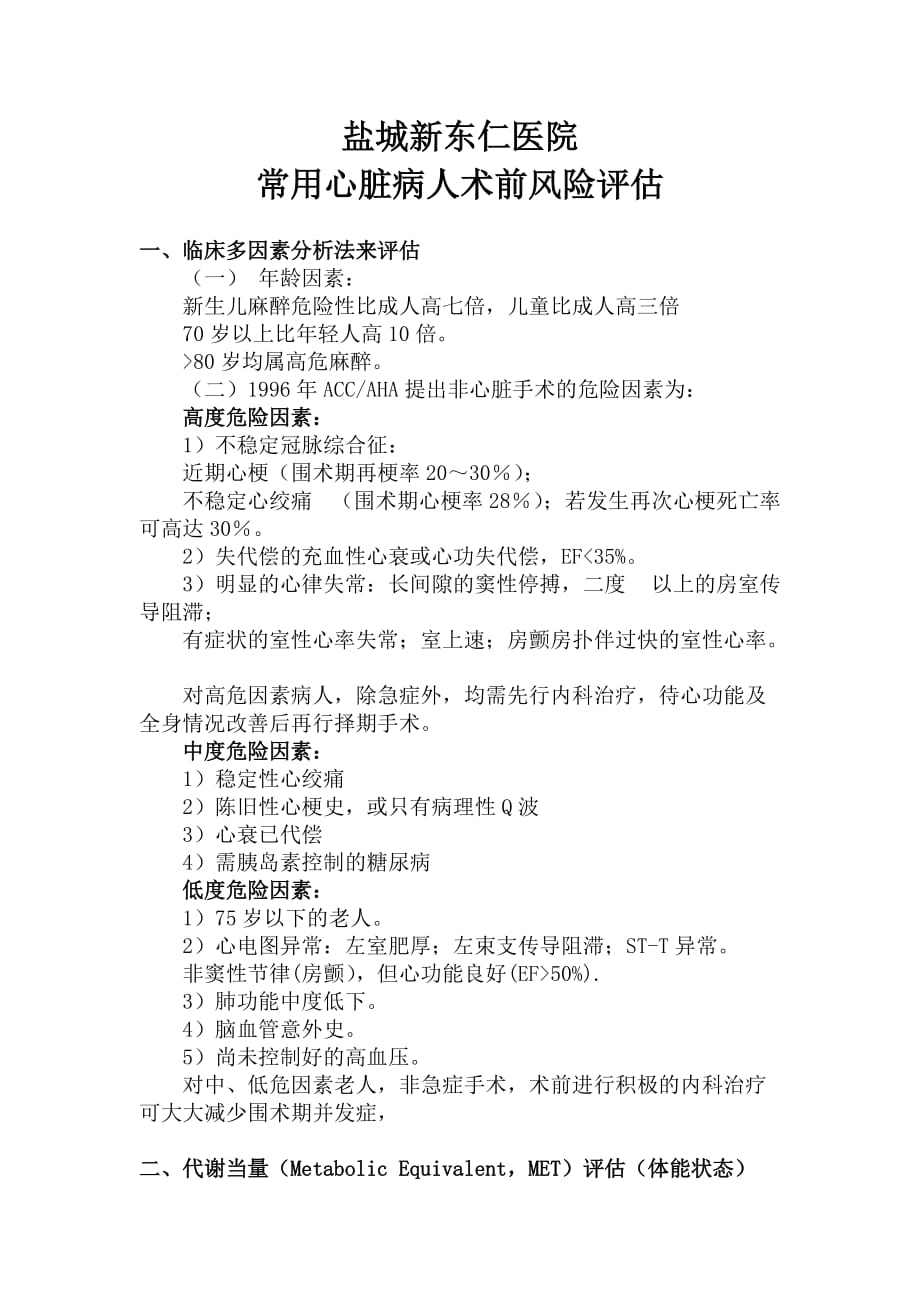 盐城新东仁医院
常用心脏病人术前风险评估

一、临床多因素分析法来评估
（一） 年龄因素：
新生儿麻醉危险性比成人高七倍，儿童比成人高三倍
70 岁以上比年轻人高 10 倍。
>80 岁均属高危麻醉。
（二）1996 年 ACC/AHA 提出非心脏手术的危险因素为：
高度危险因素：
1）不稳定冠脉综合征：
近期心梗（围术期再梗率 20～30％）；
不稳定心绞痛 （围术期心梗率 28％）；若发生再次心梗死亡率可高达 30％。
2）失代偿的充血性心衰或心功失代偿，EF<35%。
3）明显的心律失常：长间隙的窦性停搏，二度 以上的房室传导阻滞；
有症状的室性心率失常；室上速；房颤房扑伴过快的室性心率。

对高危因素病人，除急症外，均需先行内科治疗，待心功能及全身情况改善后再行择期手术。
中度危险因素：
1）稳定性心绞痛
2）陈旧性心梗史，或只有病理性 Q 波
3）心衰已代偿
4）需胰岛素控制的糖尿病
低度危险因素：
1）75 岁以下的老人。
2）心电图异常：左室肥厚；左束支传导阻滞；ST-T 异常。
非窦性节律(房颤)，但心功能良好(EF>50%).
3）肺功能中度低下。
4）脑血管意外史。
5）尚未控制好的高血压。
对中、低危因素老人，非急症手术，术前进行积极的内科治疗可大大减少围术期并发症，

二、代谢当量（Metabolic Equivalent，MET）评估（体能状态）